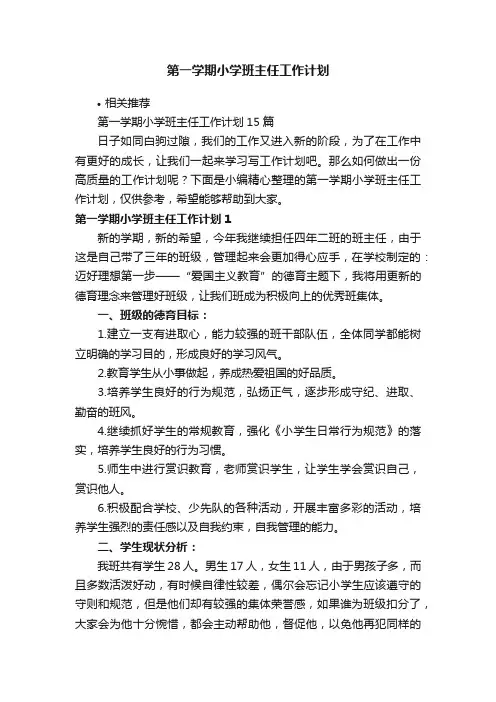 第一学期小学班主任工作计划

• 相关推荐

第一学期小学班主任工作计划 15 篇

日子如同白驹过隙，我们的工作又进入新的阶段，为了在工作中有更好的成长，让我们一起来学习写工作计划吧。那么如何做出一份高质量的工作计划呢？下面是小编精心整理的第一学期小学班主任工作计划，仅供参考，希望能够帮助到大家。

第一学期小学班主任工作计划 1

新的学期，新的希望，今年我继续担任四年二班的班主任，由于这是自己带了三年的班级，管理起来会更加得心应手，在学校制定的：迈好理想第一步——“爱国主义教育”的德育主题下，我将用更新的德育理念来管理好班级，让我们班成为积极向上的优秀班集体。

一、班级的德育目标：

1.建立一支有进取心，能力较强的班干部队伍，全体同学都能树立明确的学习目的，形成良好的学习风气。

2.教育学生从小事做起，养成热爱祖国的好品质。

3.培养学生良好的行为规范，弘扬正气，逐步形成守纪、进取、勤奋的班风。

4.继续抓好学生的常规教育，强化《小学生日常行为规范》的落实，培养学生良好的行为习惯。

5.师生中进行赏识教育，老师赏识学生，让学生学会赏识自己，赏识他人。

6.积极配合学校、少先队的各种活动，开展丰富多彩的活动，培养学生强烈的责任感以及自我约束，自我管理的能力。

二、学生现状分析：

我班共有学生 28 人。男生 17 人，女生 11 人，由于男孩子多，而且多数活泼好动，有时候自律性较差，偶尔会忘记小学生应该遵守的守则和规范，但是他们却有较强的集体荣誉感，如果谁为班级扣分了，大家会为他十分惋惜，都会主动帮助他，督促他，以免他再犯同样的